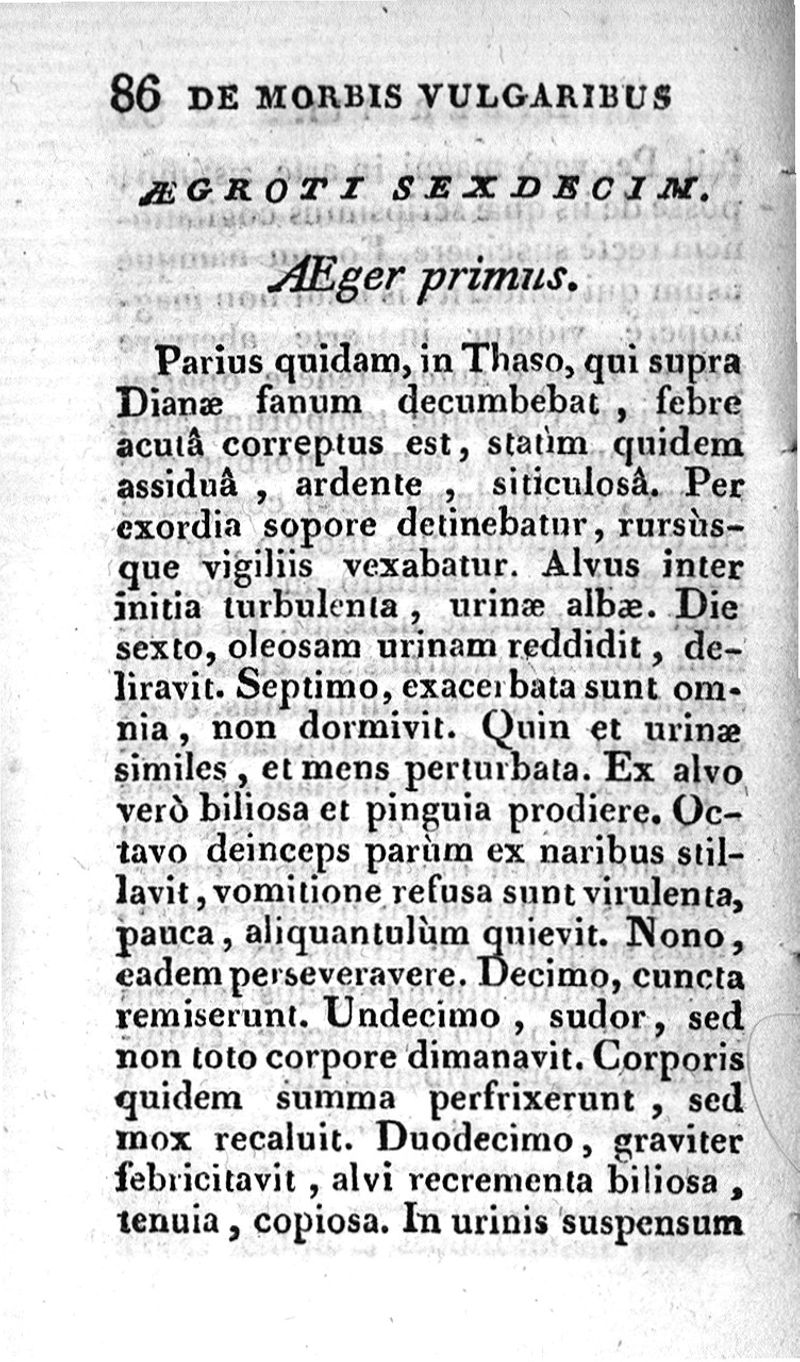 86 DE MORBIS VULGARIBUS

ÆGROTI SEXDECIM.

Æger primus.

Parius quidam, in Thaso, qui supra Dianæ fanum decumbebat, febre acutâ correptus est, statìm quidem assiduâ, ardente, siticulosâ. Per exordia sopore detinebatur, rursùsque vigiliis vexabatur. Alvus inter initia turbulenta, urinæ albæ. Die sexto, oleosam urinam reddidit, deliravit. Septimo, exacerbata sunt omnia, non dormivit. Quin et urinæ similes, et mens perturbata. Ex alvo verò biliosa et pinguia prodiere. Octavo deinceps parùm ex naribus stillavit, vomitione refusa sunt virulenta, pauca, aliquantulùm quievit. Nono, eadem perseveravere. Decimo, cuncta remiserunt. Undecimo, sudor, sed non toto corpore dimanavit. Corporis quidem summa perfrixerunt, sed mox recaluit. Duodecimo, graviter febricitavit, alvi recrementa biliosa, tenuia, copiosa. In urinis suspensum